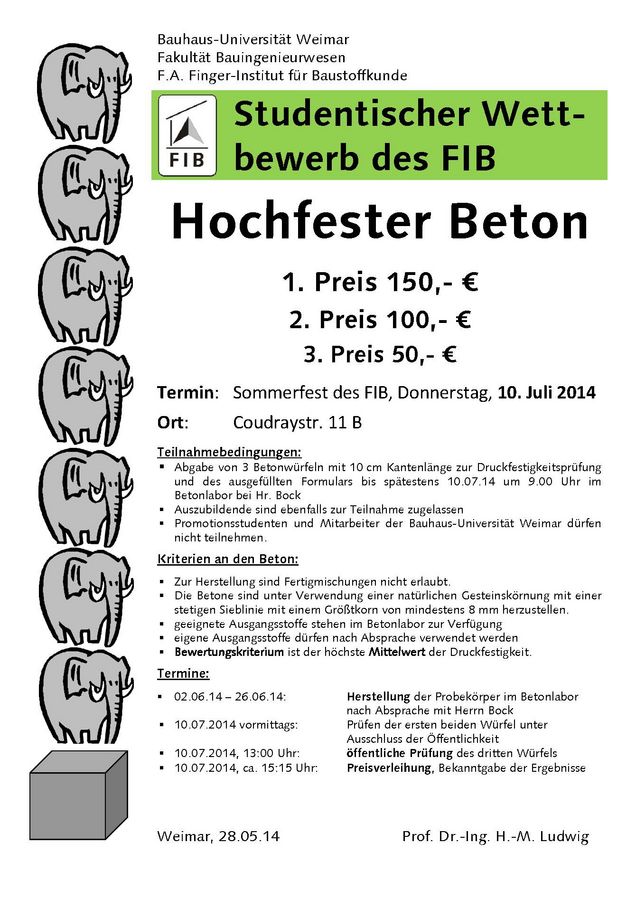 Bauhaus-Universität Weimar
Fakultät Bauingenieurwesen
F.A. Finger-Institut für Baustoffkunde

FIB

Studentischer Wettbewerb des FIB

Hochfester Beton

1. Preis 150,- €
2. Preis 100,- €
3. Preis 50,- €

Termin: Sommerfest des FIB, Donnerstag, 10. Juli 2014
Ort: Coudraystr. 11 B

Teilnahmebedingungen:
▪ Abgabe von 3 Betonwürfeln mit 10 cm Kantenlänge zur Druckfestigkeitsprüfung und des ausgefüllten Formulars bis spätestens 10.07.14 um 9.00 Uhr im Betonlabor bei Hr. Bock
▪ Auszubildende sind ebenfalls zur Teilnahme zugelassen
▪ Promotionsstudenten und Mitarbeiter der Bauhaus-Universität Weimar dürfen nicht teilnehmen.

Kriterien an den Beton:
▪ Zur Herstellung sind Fertigmischungen nicht erlaubt.
▪ Die Betone sind unter Verwendung einer natürlichen Gesteinskörnung mit einer stetigen Sieblinie mit einem Größtkorn von mindestens 8 mm herzustellen.
▪ geeignete Ausgangsstoffe stehen im Betonlabor zur Verfügung
▪ eigene Ausgangsstoffe dürfen nach Absprache verwendet werden
▪ Bewertungskriterium ist der höchste Mittelwert der Druckfestigkeit.

Termine:
▪ 02.06.14 – 26.06.14: Herstellung der Probekörper im Betonlabor nach Absprache mit Herrn Bock
▪ 10.07.2014 vormittags: Prüfen der ersten beiden Würfel unter Ausschluss der Öffentlichkeit
▪ 10.07.2014, 13:00 Uhr: öffentliche Prüfung des dritten Würfels
▪ 10.07.2014, ca. 15:15 Uhr: Preisverleihung, Bekanntgabe der Ergebnisse

Weimar, 28.05.14 Prof. Dr.-Ing. H.-M. Ludwig